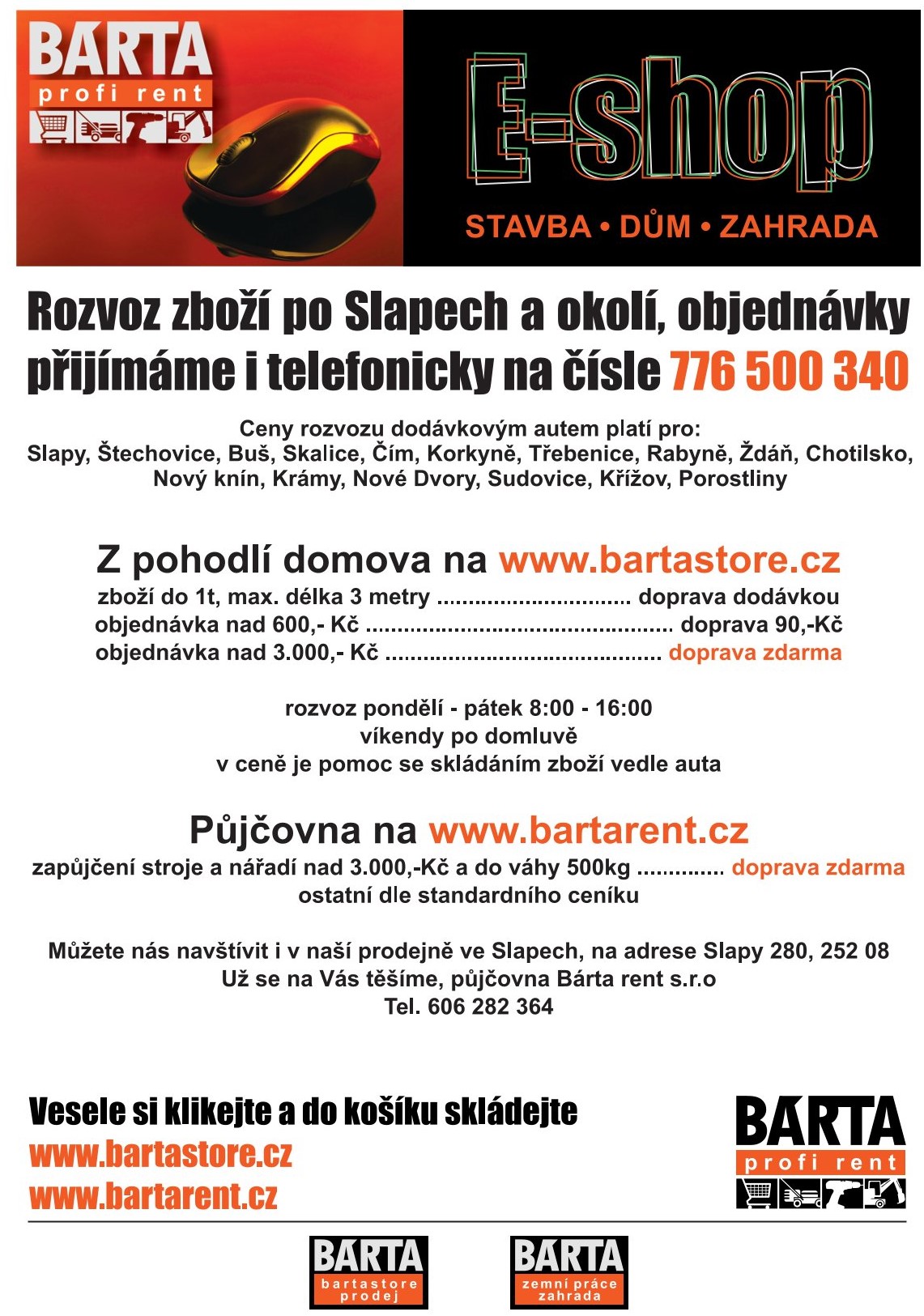 BARTA
profi rent

E-shop
STAVBA • DŮM • ZAHRADA

Rozvoz zboží po Slapech a okolí, objednávky přijímáme i telefonicky na čísle 776 500 340

Ceny rozvozu dodávkovým autem platí pro:
Slapy, Štechovice, Buš, Skalice, Čím, Korkyně, Třebenice, Rabyně, Ždáň, Chotilsko, Nový knín, Krámy, Nové Dvory, Sudovice, Křížov, Porostliny

Z pohodlí domova na www.bartastore.cz
zboží do 1t, max. délka 3 metry .............................. doprava dodávkou
objednávka nad 600,- Kč ................................................ doprava 90,-Kč
objednávka nad 3.000,- Kč ........................................... doprava zdarma

rozvoz pondělí - pátek 8:00 - 16:00
víkendy po domluvě
v ceně je pomoc se skládáním zboží vedle auta

Půjčovna na www.bartarent.cz
zapůjčení stroje a nářadí nad 3.000,-Kč a do váhy 500kg .............. doprava zdarma
ostatní dle standardního ceníku

Můžete nás navštívit i v naší prodejně ve Slapech, na adrese Slapy 280, 252 08
Už se na Vás těšíme, půjčovna Bárta rent s.r.o
Tel. 606 282 364

Vesele si klikejte a do košíku skládejte
www.bartastore.cz
www.bartarent.cz

BARTA
profi rent

BARTA
bartastore
prodej

BARTA
zemní práce
zahrada